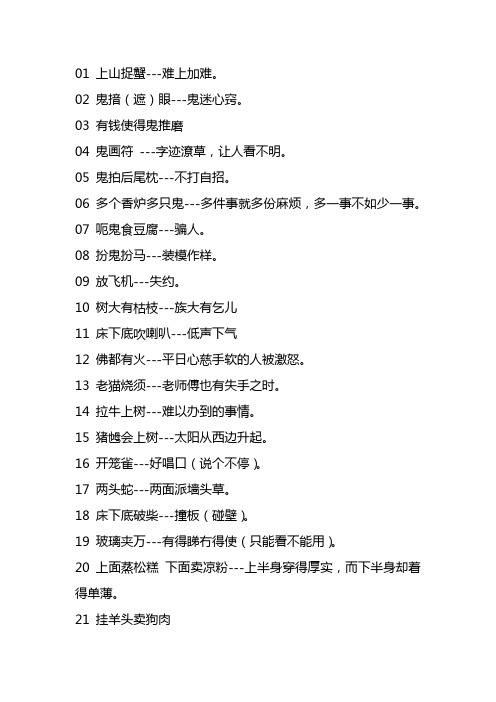 01 上山捉蟹---难上加难。

02 鬼揞（遮）眼---鬼迷心窍。

03 有钱使得鬼推磨

04 鬼画符 ---字迹潦草，让人看不明。

05 鬼拍后尾枕---不打自招。

06 多个香炉多只鬼---多件事就多份麻烦，多一事不如少一事。

07 呃鬼食豆腐---骗人。

08 扮鬼扮马---装模作样。

09 放飞机---失约。

10 树大有枯枝---族大有乞儿

11 床下底吹喇叭---低声下气

12 佛都有火---平日心慈手软的人被激怒。

13 老猫烧须---老师傅也有失手之时。

14 拉牛上树---难以办到的事情。

15 猪乸会上树---太阳从西边升起。

16 开笼雀---好唱口（说个不停）。

17 两头蛇---两面派墙头草。

18 床下底破柴---撞板（碰壁）。

19 玻璃夹万---有得睇冇得使（只能看不能用）。

20 上面蒸松糕 下面卖凉粉---上半身穿得厚实，而下半身却着得单薄。

21 挂羊头卖狗肉